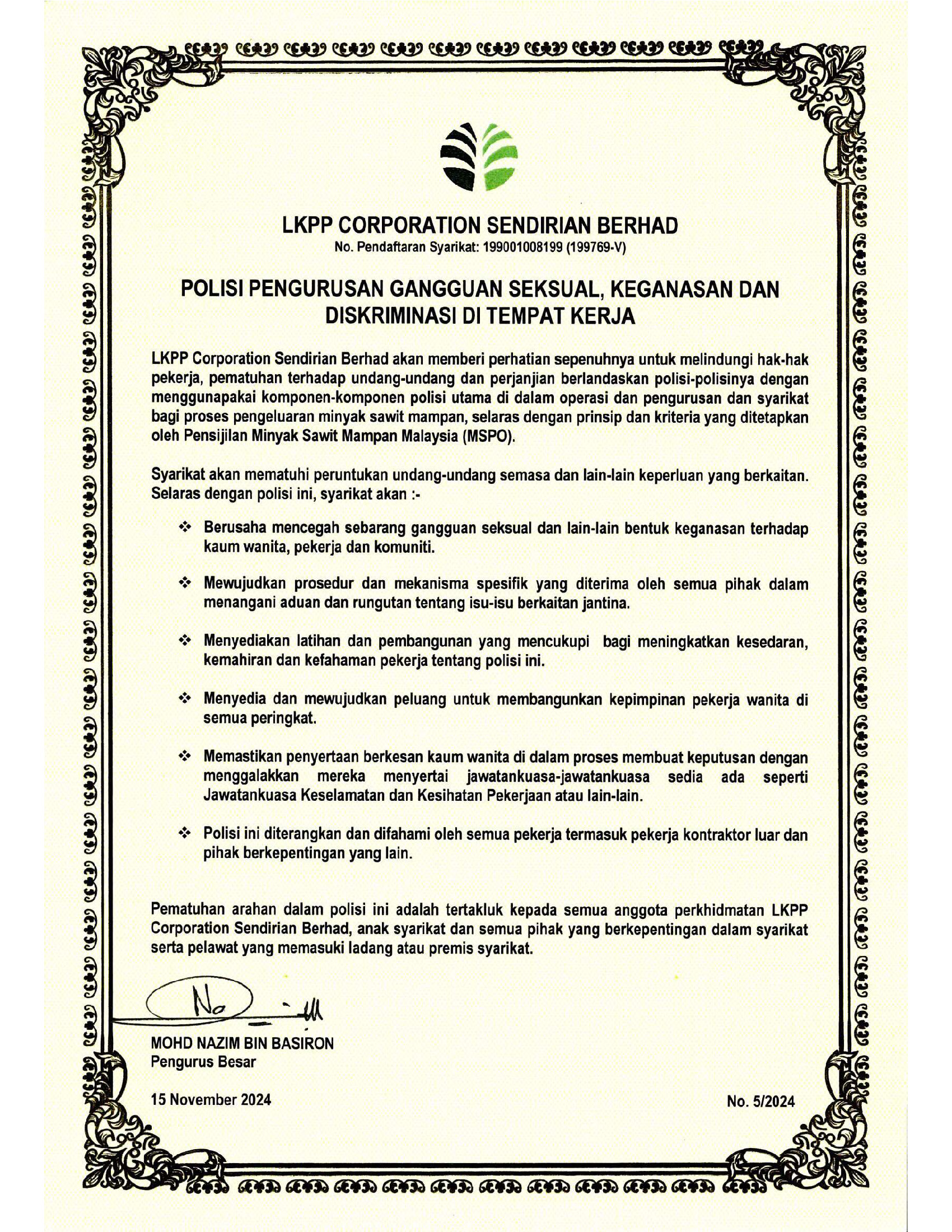 LKPP CORPORATION SENDIRIAN BERHAD
No. Pendaftaran Syarikat: 199001008199 (199769-V)

POLISI PENGURUSAN GANGGUAN SEKSUAL, KEGANASAN DAN DISKRIMINASI DI TEMPAT KERJA

LKPP Corporation Sendirian Berhad akan memberi perhatian sepenuhnya untuk melindungi hak-hak pekerja, pematuhan terhadap undang-undang dan perjanjian berlandaskan polisi-polisinya dengan menggunapakai komponen-komponen polisi utama di dalam operasi dan pengurusan dan syarikat bagi proses pengeluaran minyak sawit mampan, selaras dengan prinsip dan kriteria yang ditetapkan oleh Pensijilan Minyak Sawit Mampan Malaysia (MSPO).

Syarikat akan mematuhi peruntukan undang-undang semasa dan lain-lain keperluan yang berkaitan. Selaras dengan polisi ini, syarikat akan :-

❖ Berusaha mencegah sebarang gangguan seksual dan lain-lain bentuk keganasan terhadap kaum wanita, pekerja dan komuniti.

❖ Mewujudkan prosedur dan mekanisma spesifik yang diterima oleh semua pihak dalam menangani aduan dan rungutan tentang isu-isu berkaitan jantina.

❖ Menyediakan latihan dan pembangunan yang mencukupi bagi meningkatkan kesedaran, kemahiran dan kefahaman pekerja tentang polisi ini.

❖ Menyedia dan mewujudkan peluang untuk membangunkan kepimpinan pekerja wanita di semua peringkat.

❖ Memastikan penyertaan berkesan kaum wanita di dalam proses membuat keputusan dengan menggalakkan mereka menyertai jawatankuasa-jawatankuasa sedia ada seperti Jawatankuasa Keselamatan dan Kesihatan Pekerjaan atau lain-lain.

❖ Polisi ini diterangkan dan difahami oleh semua pekerja termasuk pekerja kontraktor luar dan pihak berkepentingan yang lain.

Pematuhan arahan dalam polisi ini adalah tertakluk kepada semua anggota perkhidmatan LKPP Corporation Sendirian Berhad, anak syarikat dan semua pihak yang berkepentingan dalam syarikat serta pelawat yang memasuki ladang atau premis syarikat.

MOHD NAZIM BIN BASIRON
Pengurus Besar

15 November 2024

No. 5/2024